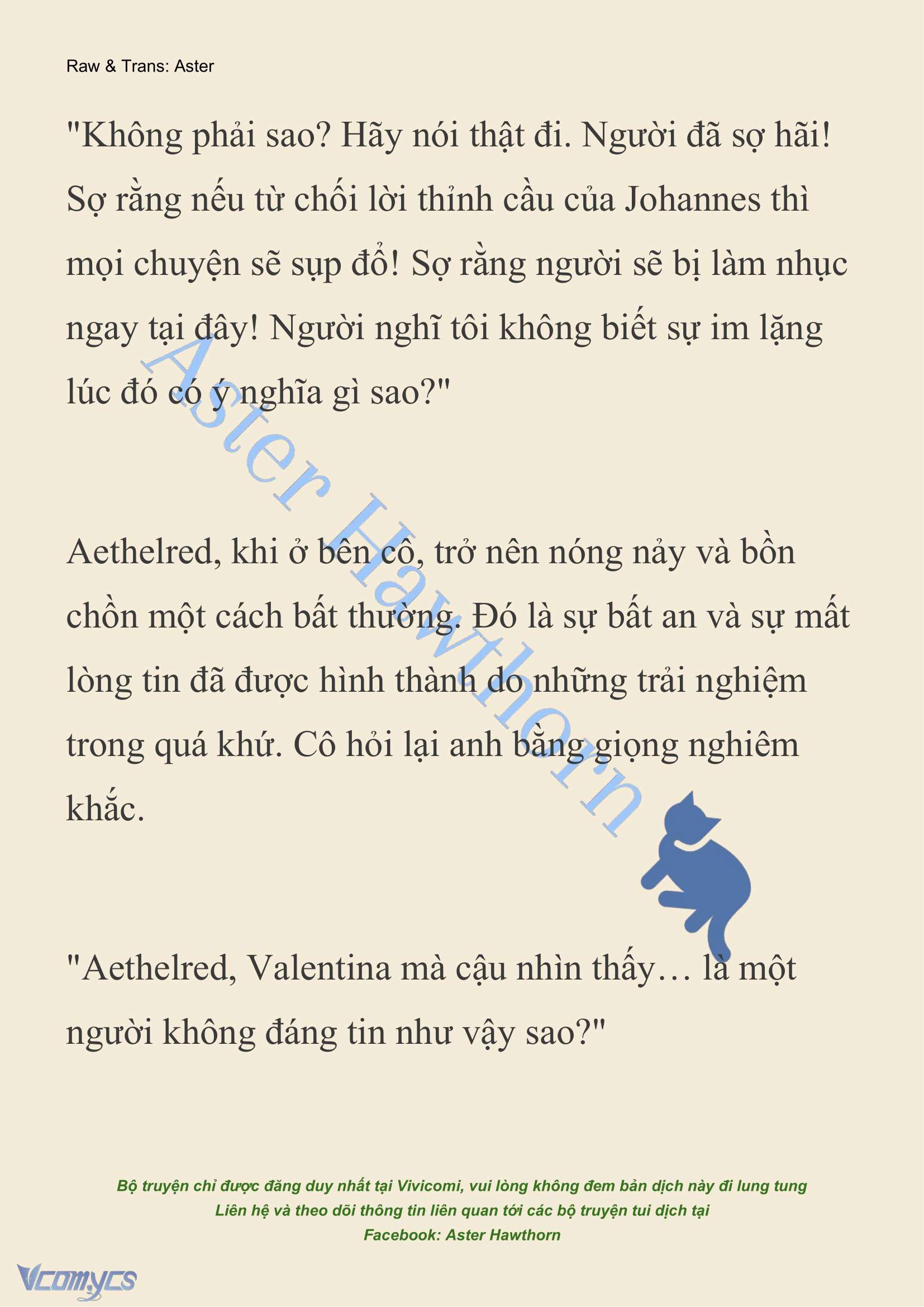 Raw & Trans: Aster

"Không phải sao? Hãy nói thật đi. Người đã sợ hãi! Sợ rằng nếu từ chối lời thỉnh cầu của Johannes thì mọi chuyện sẽ sụp đổ! Sợ rằng người sẽ bị làm nhục ngay tại đây! Người nghĩ tôi không biết sự im lặng lúc đó có ý nghĩa gì sao?"

Aster Hawthorn

Aethelred, khi ở bên cô, trở nên nóng nảy và bồn chồn một cách bất thường. Đó là sự bất an và sự mất lòng tin đã được hình thành do những trải nghiệm trong quá khứ. Cô hỏi lại anh bằng giọng nghiêm khắc.

"Aethelred, Valentina mà cậu nhìn thấy… là một người không đáng tin như vậy sao?"

Bộ truyện chỉ được đăng duy nhất tại Vivicomi, vui lòng không đem bản dịch này đi lung tung
Liên hệ và theo dõi thông tin liên quan tới các bộ truyện tui dịch tại
Facebook: Aster Hawthorn

Vcomycs